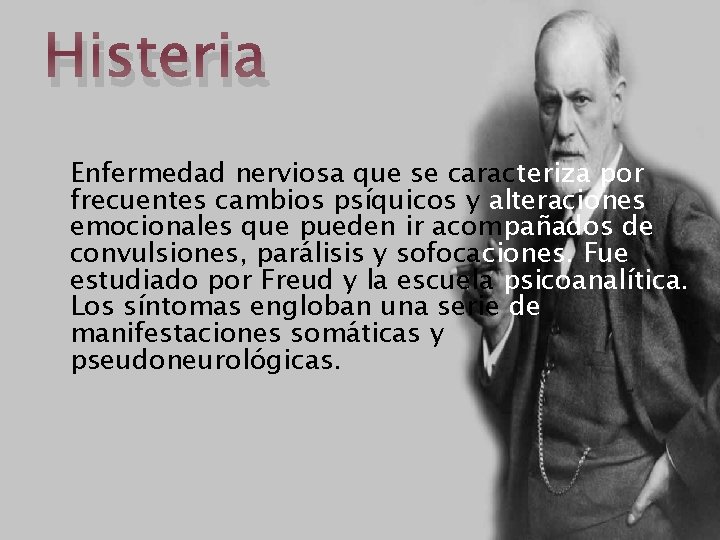 Histeria

Enfermedad nerviosa que se caracteriza por frecuentes cambios psíquicos y alteraciones emocionales que pueden ir acompañados de convulsiones, parálisis y sofocaciones. Fue estudiado por Freud y la escuela psicoanalítica. Los síntomas engloban una serie de manifestaciones somáticas y pseudoneurológicas.